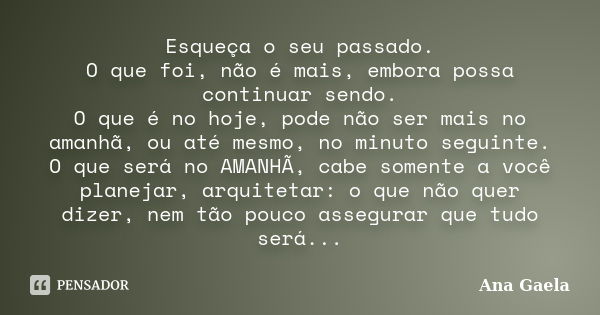 Esqueça o seu passado.
O que foi, não é mais, embora possa continuar sendo.
O que é no hoje, pode não ser mais no amanhã, ou até mesmo, no minuto seguinte.
O que será no AMANHÃ, cabe somente a você planejar, arquitetar: o que não quer dizer, nem tão pouco assegurar que tudo será...

PENSADOR

Ana Gaela